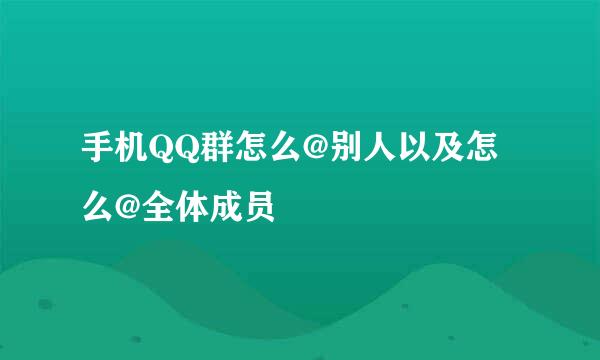 手机QQ群怎么@别人以及怎么@全体成员